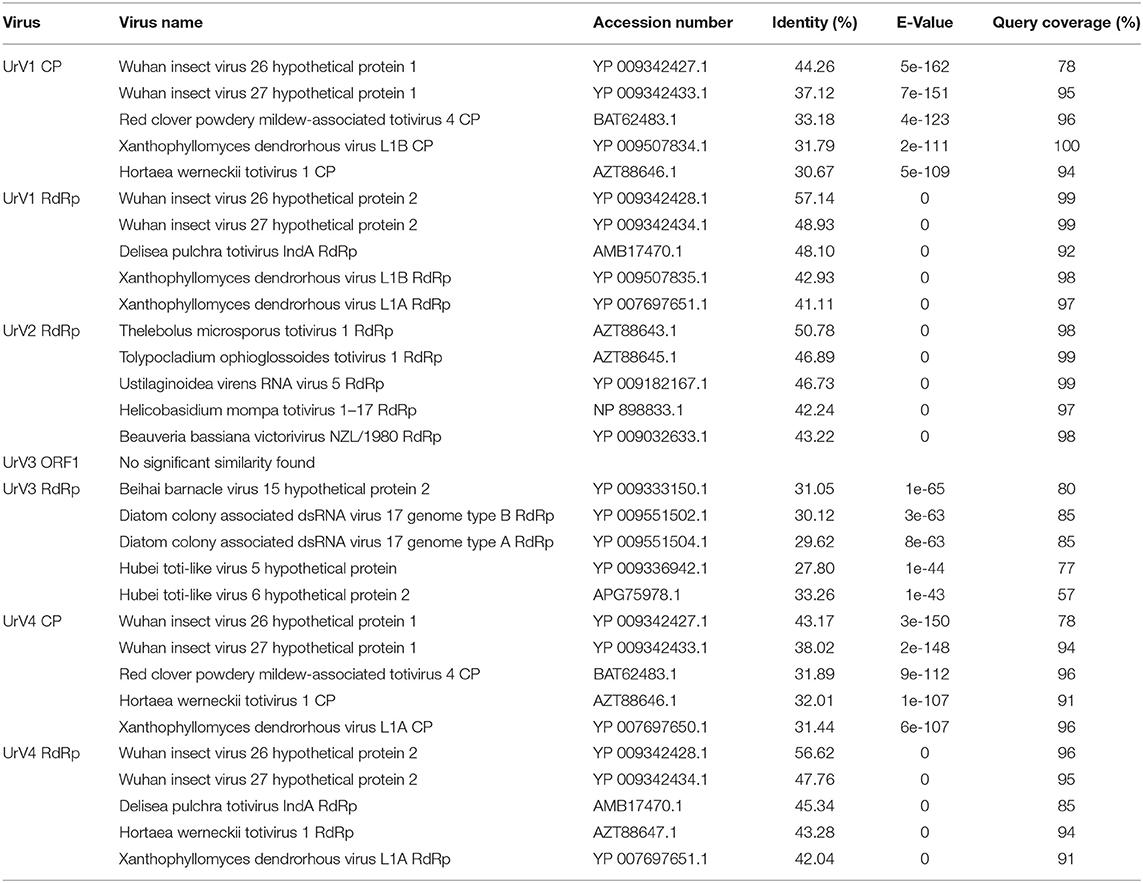 | Virus | Virus name | Accession number | Identity (%) | E-Value | Query coverage (%) |
|---|---|---|---|---|---|
| UrV1 CP | Wuhan insect virus 26 hypothetical protein 1 | YP 009342427.1 | 44.26 | 5e-162 | 78 |
| | Wuhan insect virus 27 hypothetical protein 1 | YP 009342433.1 | 37.12 | 7e-151 | 95 |
| | Red clover powdery mildew-associated totivirus 4 CP | BAT62483.1 | 33.18 | 4e-123 | 96 |
| | Xanthophyllomyces dendrorhous virus L1B CP | YP 009507834.1 | 31.79 | 2e-111 | 100 |
| | Hortaea werneckii totivirus 1 CP | AZT88646.1 | 30.67 | 5e-109 | 94 |
| UrV1 RdRp | Wuhan insect virus 26 hypothetical protein 2 | YP 009342428.1 | 57.14 | 0 | 99 |
| | Wuhan insect virus 27 hypothetical protein 2 | YP 009342434.1 | 48.93 | 0 | 99 |
| | Delisea pulchra totivirus IndA RdRp | AMB17470.1 | 48.10 | 0 | 92 |
| | Xanthophyllomyces dendrorhous virus L1B RdRp | YP 009507835.1 | 42.93 | 0 | 98 |
| | Xanthophyllomyces dendrorhous virus L1A RdRp | YP 007697651.1 | 41.11 | 0 | 97 |
| UrV2 RdRp | Thelebolus microsporus totivirus 1 RdRp | AZT88643.1 | 50.78 | 0 | 98 |
| | Tolypocladium ophioglossoides totivirus 1 RdRp | AZT88645.1 | 46.89 | 0 | 99 |
| | Ustilaginoidea virens RNA virus 5 RdRp | YP 009182167.1 | 46.73 | 0 | 99 |
| | Helicobasidium mompa totivirus 1–17 RdRp | NP 898833.1 | 42.24 | 0 | 97 |
| | Beauveria bassiana victorivirus NZL/1980 RdRp | YP 009032633.1 | 43.22 | 0 | 98 |
| UrV3 ORF1 | No significant similarity found | | | | |
| UrV3 RdRp | Beihai barnacle virus 15 hypothetical protein 2 | YP 009333150.1 | 31.05 | 1e-65 | 80 |
| | Diatom colony associated dsRNA virus 17 genome type B RdRp | YP 009551502.1 | 30.12 | 3e-63 | 85 |
| | Diatom colony associated dsRNA virus 17 genome type A RdRp | YP 009551504.1 | 29.62 | 8e-63 | 85 |
| | Hubei toti-like virus 5 hypothetical protein | YP 009336942.1 | 27.80 | 1e-44 | 77 |
| | Hubei toti-like virus 6 hypothetical protein 2 | APG75978.1 | 33.26 | 1e-43 | 57 |
| UrV4 CP | Wuhan insect virus 26 hypothetical protein 1 | YP 009342427.1 | 43.17 | 3e-150 | 78 |
| | Wuhan insect virus 27 hypothetical protein 1 | YP 009342433.1 | 38.02 | 2e-148 | 94 |
| | Red clover powdery mildew-associated totivirus 4 CP | BAT62483.1 | 31.89 | 9e-112 | 96 |
| | Hortaea werneckii totivirus 1 CP | AZT88646.1 | 32.01 | 1e-107 | 91 |
| | Xanthophyllomyces dendrorhous virus L1A CP | YP 007697650.1 | 31.44 | 6e-107 | 96 |
| UrV4 RdRp | Wuhan insect virus 26 hypothetical protein 2 | YP 009342428.1 | 56.62 | 0 | 96 |
| | Wuhan insect virus 27 hypothetical protein 2 | YP 009342434.1 | 47.76 | 0 | 95 |
| | Delisea pulchra totivirus IndA RdRp | AMB17470.1 | 45.34 | 0 | 85 |
| | Hortaea werneckii totivirus 1 RdRp | AZT88647.1 | 43.28 | 0 | 94 |
| | Xanthophyllomyces dendrorhous virus L1A RdRp | YP 007697651.1 | 42.04 | 0 | 91 |